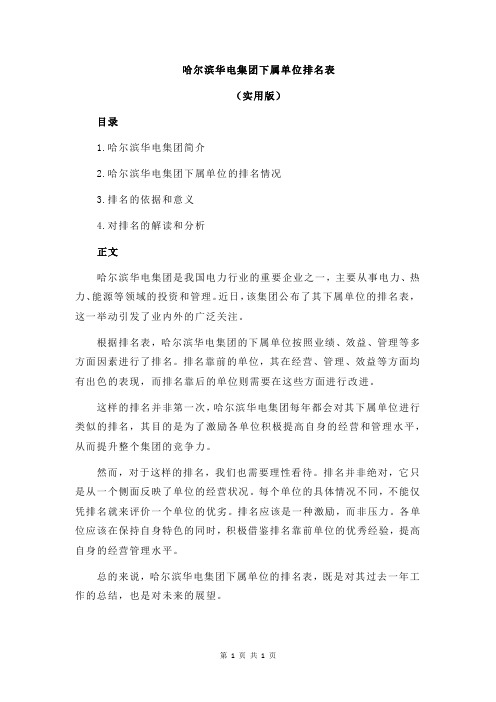 哈尔滨华电集团下属单位排名表

（实用版）

目录

1.哈尔滨华电集团简介

2.哈尔滨华电集团下属单位的排名情况

3.排名的依据和意义

4.对排名的解读和分析

正文

哈尔滨华电集团是我国电力行业的重要企业之一，主要从事电力、热力、能源等领域的投资和管理。近日，该集团公布了其下属单位的排名表，这一举动引发了业内外的广泛关注。

根据排名表，哈尔滨华电集团的下属单位按照业绩、效益、管理等多方面因素进行了排名。排名靠前的单位，其在经营、管理、效益等方面均有出色的表现，而排名靠后的单位则需要在这些方面进行改进。

这样的排名并非第一次，哈尔滨华电集团每年都会对其下属单位进行类似的排名，其目的是为了激励各单位积极提高自身的经营和管理水平，从而提升整个集团的竞争力。

然而，对于这样的排名，我们也需要理性看待。排名并非绝对，它只是从一个侧面反映了单位的经营状况。每个单位的具体情况不同，不能仅凭排名就来评价一个单位的优劣。排名应该是一种激励，而非压力。各单位应该在保持自身特色的同时，积极借鉴排名靠前单位的优秀经验，提高自身的经营管理水平。

总的来说，哈尔滨华电集团下属单位的排名表，既是对其过去一年工作的总结，也是对未来的展望。

第 1 页 共 1 页